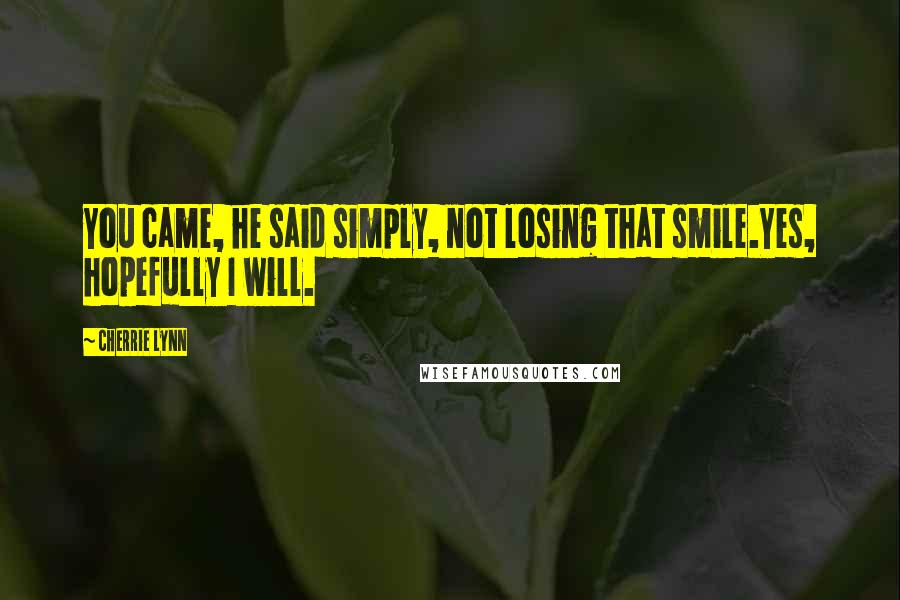 YOU CAME, HE SAID SIMPLY, NOT LOSING THAT SMILE.YES, HOPEFULLY I WILL.

~ CHERRIE LYNN

WISEFAMOUSQUOTES.COM